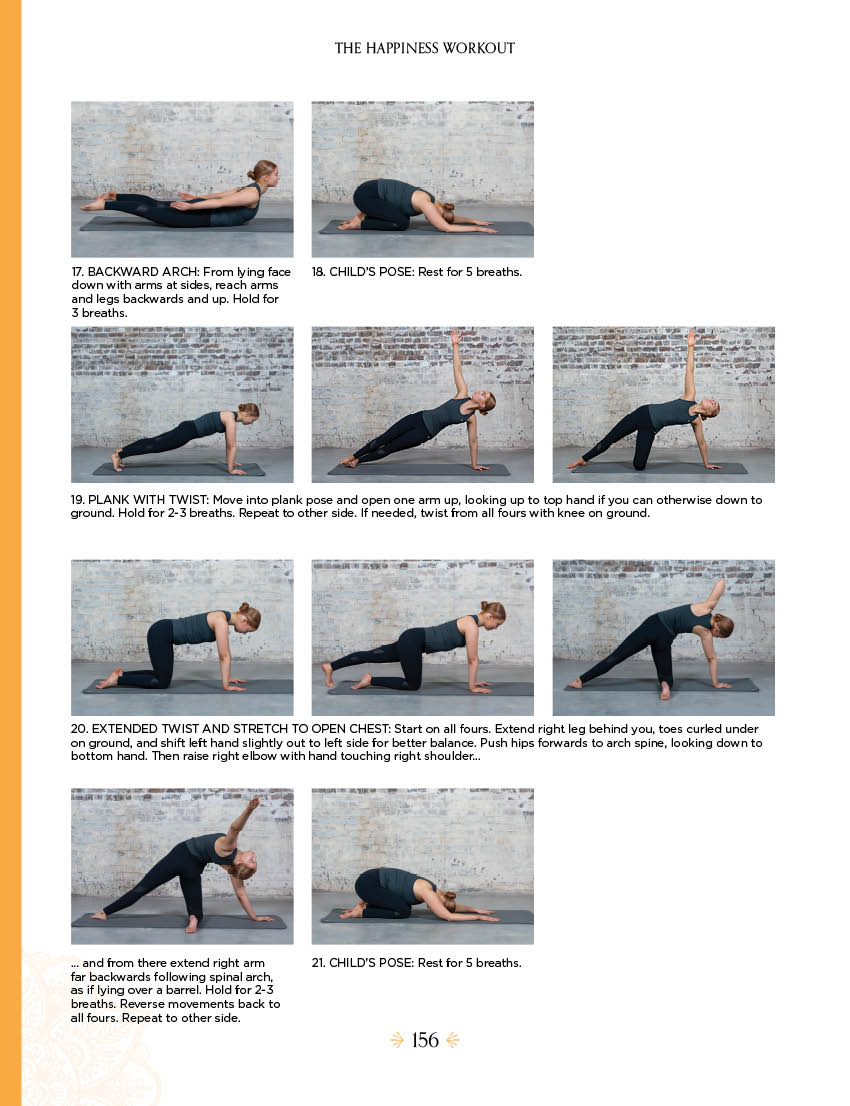 THE HAPPINESS WORKOUT

17. BACKWARD ARCH: From lying face down with arms at sides, reach arms and legs backwards and up. Hold for 3 breaths.

18. CHILD'S POSE: Rest for 5 breaths.

19. PLANK WITH TWIST: Move into plank pose and open one arm up, looking up to top hand if you can otherwise down to ground. Hold for 2-3 breaths. Repeat to other side. If needed, twist from all fours with knee on ground.

20. EXTENDED TWIST AND STRETCH TO OPEN CHEST: Start on all fours. Extend right leg behind you, toes curled under on ground, and shift left hand slightly out to left side for better balance. Push hips forwards to arch spine, looking down to bottom hand. Then raise right elbow with hand touching right shoulder...

... and from there extend right arm far backwards following spinal arch, as if lying over a barrel. Hold for 2-3 breaths. Reverse movements back to all fours. Repeat to other side.

21. CHILD'S POSE: Rest for 5 breaths.

156